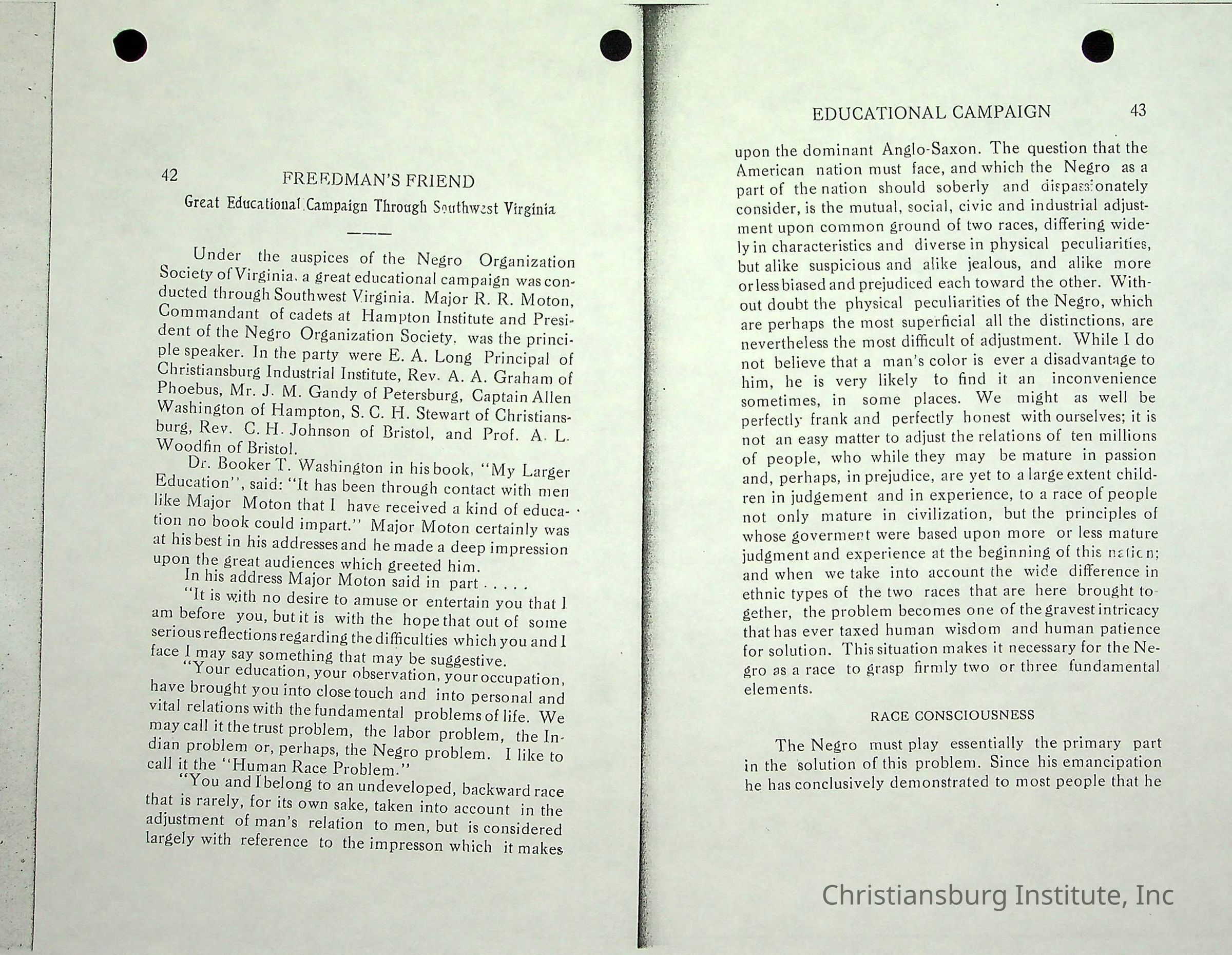 42 FREEDMAN'S FRIEND

Great Educational Campaign Through Southwest Virginia

Under the auspices of the Negro Organization Society of Virginia, a great educational campaign was conducted through Southwest Virginia. Major R. R. Moton, Commandant of cadets at Hampton Institute and President of the Negro Organization Society, was the principle speaker. In the party were E. A. Long Principal of Christiansburg Industrial Institute, Rev. A. A. Graham of Phoebus, Mr. J. M. Gandy of Petersburg, Captain Allen Washington of Hampton, S. C. H. Stewart of Christiansburg, Rev. C. H. Johnson of Bristol, and Prof. A. L. Woodfin of Bristol.

Dr. Booker T. Washington in his book, "My Larger Education", said: "It has been through contact with men like Major Moton that I have received a kind of education no book could impart." Major Moton certainly was at his best in his addresses and he made a deep impression upon the great audiences which greeted him.

In his address Major Moton said in part . . . . .

"It is with no desire to amuse or entertain you that I am before you, but it is with the hope that out of some serious reflections regarding the difficulties which you and I face I may say something that may be suggestive.

"Your education, your observation, your occupation, have brought you into close touch and into personal and vital relations with the fundamental problems of life. We may call it the trust problem, the labor problem, the Indian problem or, perhaps, the Negro problem. I like to call it the "Human Race Problem."

"You and I belong to an undeveloped, backward race that is rarely, for its own sake, taken into account in the adjustment of man's relation to men, but is considered largely with reference to the impresson which it makes

EDUCATIONAL CAMPAIGN 43

upon the dominant Anglo-Saxon. The question that the American nation must face, and which the Negro as a part of the nation should soberly and dispassionately consider, is the mutual, social, civic and industrial adjustment upon common ground of two races, differing widely in characteristics and diverse in physical peculiarities, but alike suspicious and alike jealous, and alike more or less biased and prejudiced each toward the other. Without doubt the physical peculiarities of the Negro, which are perhaps the most superficial all the distinctions, are nevertheless the most difficult of adjustment. While I do not believe that a man's color is ever a disadvantage to him, he is very likely to find it an inconvenience sometimes, in some places. We might as well be perfectly frank and perfectly honest with ourselves; it is not an easy matter to adjust the relations of ten millions of people, who while they may be mature in passion and, perhaps, in prejudice, are yet to a large extent children in judgement and in experience, to a race of people not only mature in civilization, but the principles of whose goverment were based upon more or less mature judgment and experience at the beginning of this nation; and when we take into account the wide difference in ethnic types of the two races that are here brought together, the problem becomes one of the gravest intricacy that has ever taxed human wisdom and human patience for solution. This situation makes it necessary for the Negro as a race to grasp firmly two or three fundamental elements.

RACE CONSCIOUSNESS

The Negro must play essentially the primary part in the solution of this problem. Since his emancipation he has conclusively demonstrated to most people that he

Christiansburg Institute, Inc